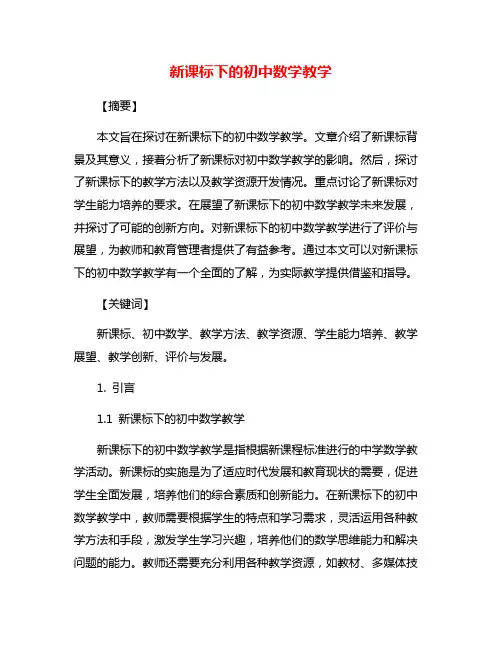 新课标下的初中数学教学

【摘要】

本文旨在探讨在新课标下的初中数学教学。文章介绍了新课标背景及其意义，接着分析了新课标对初中数学教学的影响。然后，探讨了新课标下的教学方法以及教学资源开发情况。重点讨论了新课标对学生能力培养的要求。在展望了新课标下的初中数学教学未来发展，并探讨了可能的创新方向。对新课标下的初中数学教学进行了评价与展望，为教师和教育管理者提供了有益参考。通过本文可以对新课标下的初中数学教学有一个全面的了解，为实际教学提供借鉴和指导。

【关键词】

新课标、初中数学、教学方法、教学资源、学生能力培养、教学展望、教学创新、评价与发展。

1. 引言

1.1 新课标下的初中数学教学

新课标下的初中数学教学是指根据新课程标准进行的中学数学教学活动。新课标的实施是为了适应时代发展和教育现状的需要，促进学生全面发展，培养他们的综合素质和创新能力。在新课标下的初中数学教学中，教师需要根据学生的特点和学习需求，灵活运用各种教学方法和手段，激发学生学习兴趣，培养他们的数学思维能力和解决问题的能力。教师还需要充分利用各种教学资源，如教材、多媒体技